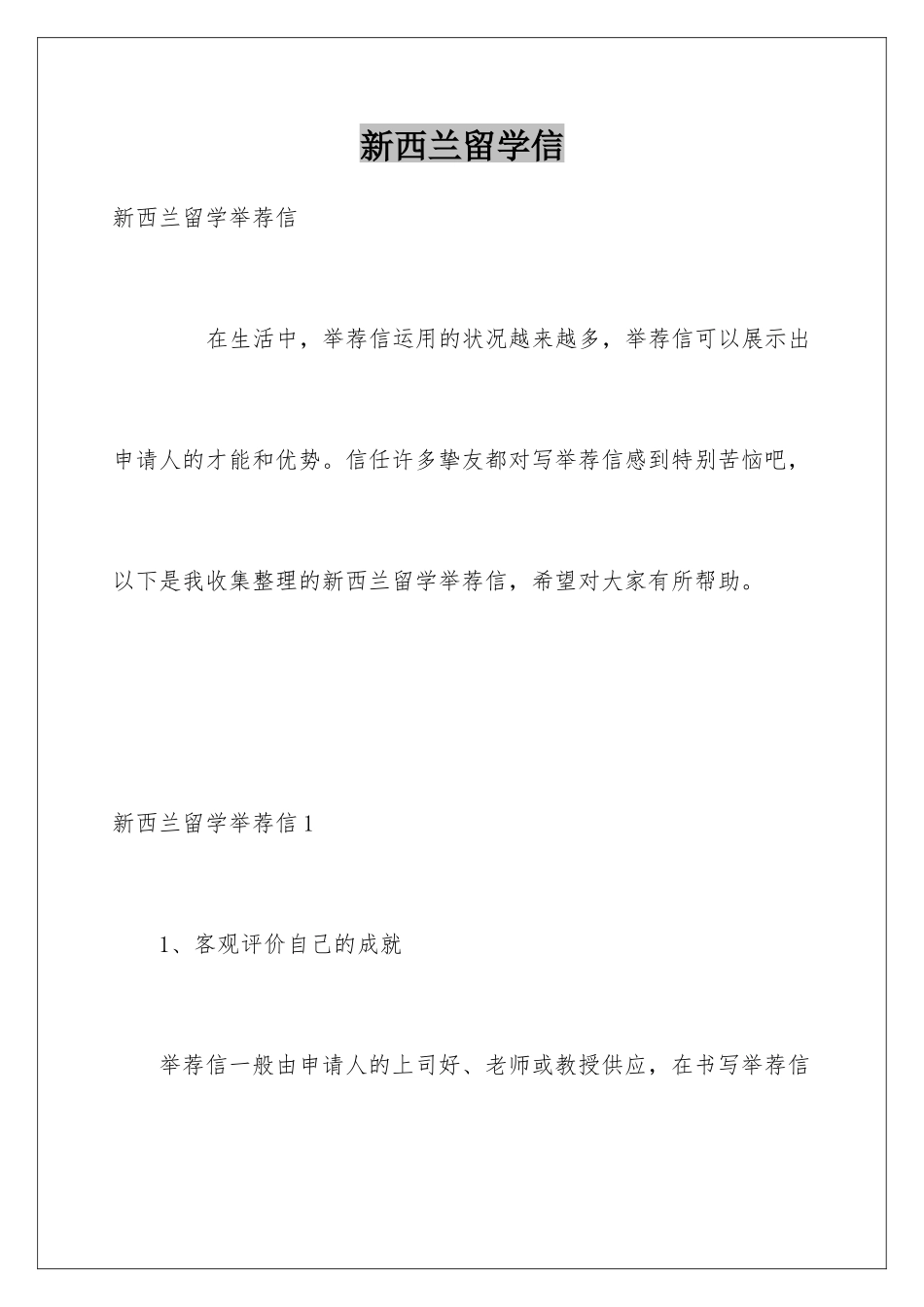 新西兰留学信

新西兰留学举荐信

在生活中，举荐信运用的状况越来越多，举荐信可以展示出申请人的才能和优势。信任许多挚友都对写举荐信感到特别苦恼吧，以下是我收集整理的新西兰留学举荐信，希望对大家有所帮助。

新西兰留学举荐信 1

1、客观评价自己的成就

举荐信一般由申请人的上司好、老师或教授供应，在书写举荐信